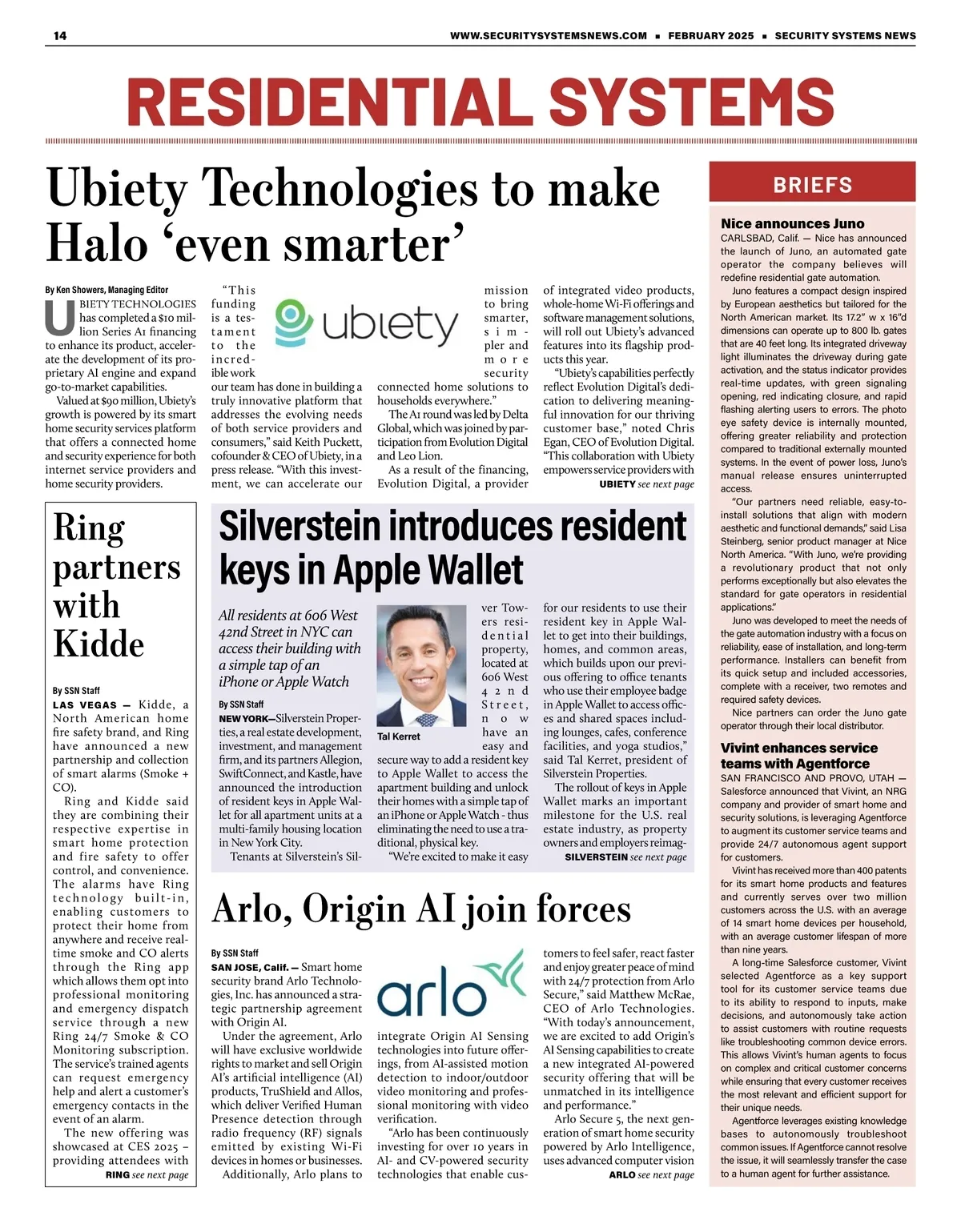 14

WWW.SECURITYSYSTEMSNEWS.COM ▪ FEBRUARY 2025 ▪ SECURITY SYSTEMS NEWS

RESIDENTIAL SYSTEMS

Ubiety Technologies to make Halo 'even smarter'

By Ken Showers, Managing Editor

UBIETY TECHNOLOGIES has completed a $10 million Series A1 financing to enhance its product, accelerate the development of its proprietary AI engine and expand go-to-market capabilities.

Valued at $90 million, Ubiety's growth is powered by its smart home security services platform that offers a connected home and security experience for both internet service providers and home security providers.

"This funding is a testament to the incredible work our team has done in building a truly innovative platform that addresses the evolving needs of both service providers and consumers," said Keith Puckett, cofounder & CEO of Ubiety, in a press release. "With this investment, we can accelerate our mission to bring smarter, simpler and more security connected home solutions to households everywhere."

ubiety

The A1 round was led by Delta Global, which was joined by participation from Evolution Digital and Leo Lion.

As a result of the financing, Evolution Digital, a provider of integrated video products, whole-home Wi-Fi offerings and software management solutions, will roll out Ubiety's advanced features into its flagship products this year.

"Ubiety's capabilities perfectly reflect Evolution Digital's dedication to delivering meaningful innovation for our thriving customer base," noted Chris Egan, CEO of Evolution Digital. "This collaboration with Ubiety empowers service providers with

UBIETY see next page

Ring partners with Kidde

By SSN Staff

LAS VEGAS — Kidde, a North American home fire safety brand, and Ring have announced a new partnership and collection of smart alarms (Smoke + CO).

Ring and Kidde said they are combining their respective expertise in smart home protection and fire safety to offer control, and convenience. The alarms have Ring technology built-in, enabling customers to protect their home from anywhere and receive real-time smoke and CO alerts through the Ring app which allows them opt into professional monitoring and emergency dispatch service through a new Ring 24/7 Smoke & CO Monitoring subscription. The service's trained agents can request emergency help and alert a customer's emergency contacts in the event of an alarm.

The new offering was showcased at CES 2025 – providing attendees with

RING see next page

Silverstein introduces resident keys in Apple Wallet

All residents at 606 West 42nd Street in NYC can access their building with a simple tap of an iPhone or Apple Watch

By SSN Staff

NEW YORK—Silverstein Properties, a real estate development, investment, and management firm, and its partners Allegion, SwiftConnect, and Kastle, have announced the introduction of resident keys in Apple Wallet for all apartment units at a multi-family housing location in New York City.

Tenants at Silverstein's Silver Towers residential property, located at 606 West 42nd Street, now have an easy and secure way to add a resident key to Apple Wallet to access the apartment building and unlock their homes with a simple tap of an iPhone or Apple Watch - thus eliminating the need to use a traditional, physical key.

Tal Kerret

"We're excited to make it easy for our residents to use their resident key in Apple Wallet to get into their buildings, homes, and common areas, which builds upon our previous offering to office tenants who use their employee badge in Apple Wallet to access offices and shared spaces including lounges, cafes, conference facilities, and yoga studios," said Tal Kerret, president of Silverstein Properties.

The rollout of keys in Apple Wallet marks an important milestone for the U.S. real estate industry, as property owners and employers reimag-

SILVERSTEIN see next page

Arlo, Origin AI join forces

By SSN Staff

SAN JOSE, Calif. — Smart home security brand Arlo Technologies, Inc. has announced a strategic partnership agreement with Origin AI.

Under the agreement, Arlo will have exclusive worldwide rights to market and sell Origin AI's artificial intelligence (AI) products, TruShield and Allos, which deliver Verified Human Presence detection through radio frequency (RF) signals emitted by existing Wi-Fi devices in homes or businesses.

Additionally, Arlo plans to integrate Origin AI Sensing technologies into future offerings, from AI-assisted motion detection to indoor/outdoor video monitoring and professional monitoring with video verification.

arlo

"Arlo has been continuously investing for over 10 years in AI- and CV-powered security technologies that enable customers to feel safer, react faster and enjoy greater peace of mind with 24/7 protection from Arlo Secure," said Matthew McRae, CEO of Arlo Technologies. "With today's announcement, we are excited to add Origin's AI Sensing capabilities to create a new integrated AI-powered security offering that will be unmatched in its intelligence and performance."

Arlo Secure 5, the next generation of smart home security powered by Arlo Intelligence, uses advanced computer vision

ARLO see next page

BRIEFS

Nice announces Juno

CARLSBAD, Calif. — Nice has announced the launch of Juno, an automated gate operator the company believes will redefine residential gate automation.

Juno features a compact design inspired by European aesthetics but tailored for the North American market. Its 17.2" w x 16"d dimensions can operate up to 800 lb. gates that are 40 feet long. Its integrated driveway light illuminates the driveway during gate activation, and the status indicator provides real-time updates, with green signaling opening, red indicating closure, and rapid flashing alerting users to errors. The photo eye safety device is internally mounted, offering greater reliability and protection compared to traditional externally mounted systems. In the event of power loss, Juno's manual release ensures uninterrupted access.

"Our partners need reliable, easy-to-install solutions that align with modern aesthetic and functional demands," said Lisa Steinberg, senior product manager at Nice North America. "With Juno, we're providing a revolutionary product that not only performs exceptionally but also elevates the standard for gate operators in residential applications."

Juno was developed to meet the needs of the gate automation industry with a focus on reliability, ease of installation, and long-term performance. Installers can benefit from its quick setup and included accessories, complete with a receiver, two remotes and required safety devices.

Nice partners can order the Juno gate operator through their local distributor.

Vivint enhances service teams with Agentforce

SAN FRANCISCO AND PROVO, UTAH — Salesforce announced that Vivint, an NRG company and provider of smart home and security solutions, is leveraging Agentforce to augment its customer service teams and provide 24/7 autonomous agent support for customers.

Vivint has received more than 400 patents for its smart home products and features and currently serves over two million customers across the U.S. with an average of 14 smart home devices per household, with an average customer lifespan of more than nine years.

A long-time Salesforce customer, Vivint selected Agentforce as a key support tool for its customer service teams due to its ability to respond to inputs, make decisions, and autonomously take action to assist customers with routine requests like troubleshooting common device errors. This allows Vivint's human agents to focus on complex and critical customer concerns while ensuring that every customer receives the most relevant and efficient support for their unique needs.

Agentforce leverages existing knowledge bases to autonomously troubleshoot common issues. If Agentforce cannot resolve the issue, it will seamlessly transfer the case to a human agent for further assistance.